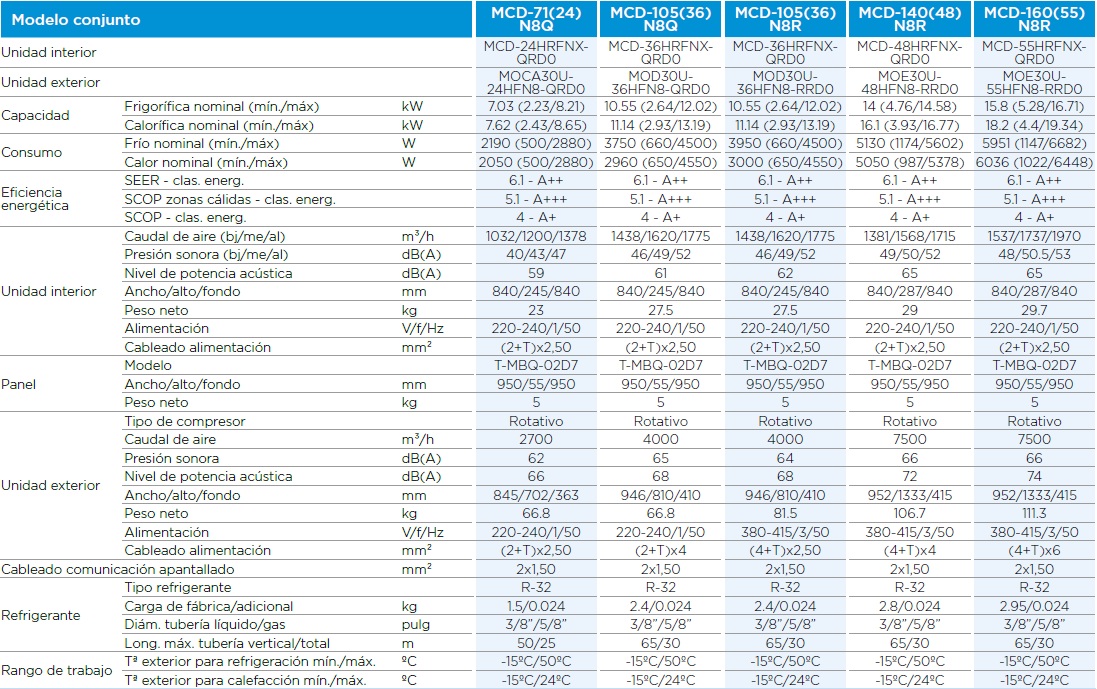 | Modelo conjunto | | | MCD-71(24) N8Q | MCD-105(36) N8Q | MCD-105(36) N8R | MCD-140(48) N8R | MCD-160(55) N8R |
|---|---|---|---|---|---|---|---|
| Unidad interior | | | MCD-24HRFNX-QRD0 | MCD-36HRFNX-QRD0 | MCD-36HRFNX-QRD0 | MCD-48HRFNX-QRD0 | MCD-55HRFNX-QRD0 |
| Unidad exterior | | | MOCA30U-24HFN8-QRD0 | MOD30U-36HFN8-QRD0 | MOD30U-36HFN8-RRD0 | MOE30U-48HFN8-RRD0 | MOE30U-55HFN8-RRD0 |
| Capacidad | Frigorífica nominal (mín./máx) | kW | 7.03 (2.23/8.21) | 10.55 (2.64/12.02) | 10.55 (2.64/12.02) | 14 (4.76/14.58) | 15.8 (5.28/16.71) |
| | Calorífica nominal (mín./máx) | kW | 7.62 (2.43/8.65) | 11.14 (2.93/13.19) | 11.14 (2.93/13.19) | 16.1 (3.93/16.77) | 18.2 (4.4/19.34) |
| Consumo | Frío nominal (mín./máx) | W | 2190 (500/2880) | 3750 (660/4500) | 3950 (660/4500) | 5130 (1174/5602) | 5951 (1147/6682) |
| | Calor nominal (mín./máx) | W | 2050 (500/2880) | 2960 (650/4550) | 3000 (650/4550) | 5050 (987/5378) | 6036 (1022/6448) |
| Eficiencia energética | SEER - clas. energ. | | 6.1 - A++ | 6.1 - A++ | 6.1 - A++ | 6.1 - A++ | 6.1 - A++ |
| | SCOP zonas cálidas - clas. energ. | | 5.1 - A+++ | 5.1 - A+++ | 5.1 - A+++ | 5.1 - A+++ | 5.1 - A+++ |
| | SCOP - clas. energ. | | 4 - A+ | 4 - A+ | 4 - A+ | 4 - A+ | 4 - A+ |
| Unidad interior | Caudal de aire (bj/me/al) | m³/h | 1032/1200/1378 | 1438/1620/1775 | 1438/1620/1775 | 1381/1568/1715 | 1537/1737/1970 |
| | Presión sonora (bj/me/al) | dB(A) | 40/43/47 | 46/49/52 | 46/49/52 | 49/50/52 | 48/50.5/53 |
| | Nivel de potencia acústica | dB(A) | 59 | 61 | 62 | 65 | 65 |
| | Ancho/alto/fondo | mm | 840/245/840 | 840/245/840 | 840/245/840 | 840/287/840 | 840/287/840 |
| | Peso neto | kg | 23 | 27.5 | 27.5 | 29 | 29.7 |
| | Alimentación | V/f/Hz | 220-240/1/50 | 220-240/1/50 | 220-240/1/50 | 220-240/1/50 | 220-240/1/50 |
| | Cableado alimentación | mm² | (2+T)x2,50 | (2+T)x2,50 | (2+T)x2,50 | (2+T)x2,50 | (2+T)x2,50 |
| Panel | Modelo | | T-MBQ-02D7 | T-MBQ-02D7 | T-MBQ-02D7 | T-MBQ-02D7 | T-MBQ-02D7 |
| | Ancho/alto/fondo | mm | 950/55/950 | 950/55/950 | 950/55/950 | 950/55/950 | 950/55/950 |
| | Peso neto | kg | 5 | 5 | 5 | 5 | 5 |
| Unidad exterior | Tipo de compresor | | Rotativo | Rotativo | Rotativo | Rotativo | Rotativo |
| | Caudal de aire | m³/h | 2700 | 4000 | 4000 | 7500 | 7500 |
| | Presión sonora | dB(A) | 62 | 65 | 64 | 66 | 66 |
| | Nivel de potencia acústica | dB(A) | 66 | 68 | 68 | 72 | 74 |
| | Ancho/alto/fondo | mm | 845/702/363 | 946/810/410 | 946/810/410 | 952/1333/415 | 952/1333/415 |
| | Peso neto | kg | 66.8 | 66.8 | 81.5 | 106.7 | 111.3 |
| | Alimentación | V/f/Hz | 220-240/1/50 | 220-240/1/50 | 380-415/3/50 | 380-415/3/50 | 380-415/3/50 |
| | Cableado alimentación | mm² | (2+T)x2,50 | (2+T)x4 | (4+T)x2,50 | (4+T)x4 | (4+T)x6 |
| Cableado comunicación apantallado | | mm² | 2x1,50 | 2x1,50 | 2x1,50 | 2x1,50 | 2x1,50 |
| Refrigerante | Tipo refrigerante | | R-32 | R-32 | R-32 | R-32 | R-32 |
| | Carga de fábrica/adicional | kg | 1.5/0.024 | 2.4/0.024 | 2.4/0.024 | 2.8/0.024 | 2.95/0.024 |
| | Diám. tubería líquido/gas | pulg | 3/8"/5/8" | 3/8"/5/8" | 3/8"/5/8" | 3/8"/5/8" | 3/8"/5/8" |
| | Long. máx. tubería vertical/total | m | 50/25 | 65/30 | 65/30 | 65/30 | 65/30 |
| Rango de trabajo | Tª exterior para refrigeración mín./máx. | ºC | -15ºC/50ºC | -15ºC/50ºC | -15ºC/50ºC | -15ºC/50ºC | -15ºC/50ºC |
| | Tª exterior para calefacción mín./máx. | ºC | -15ºC/24ºC | -15ºC/24ºC | -15ºC/24ºC | -15ºC/24ºC | -15ºC/24ºC |